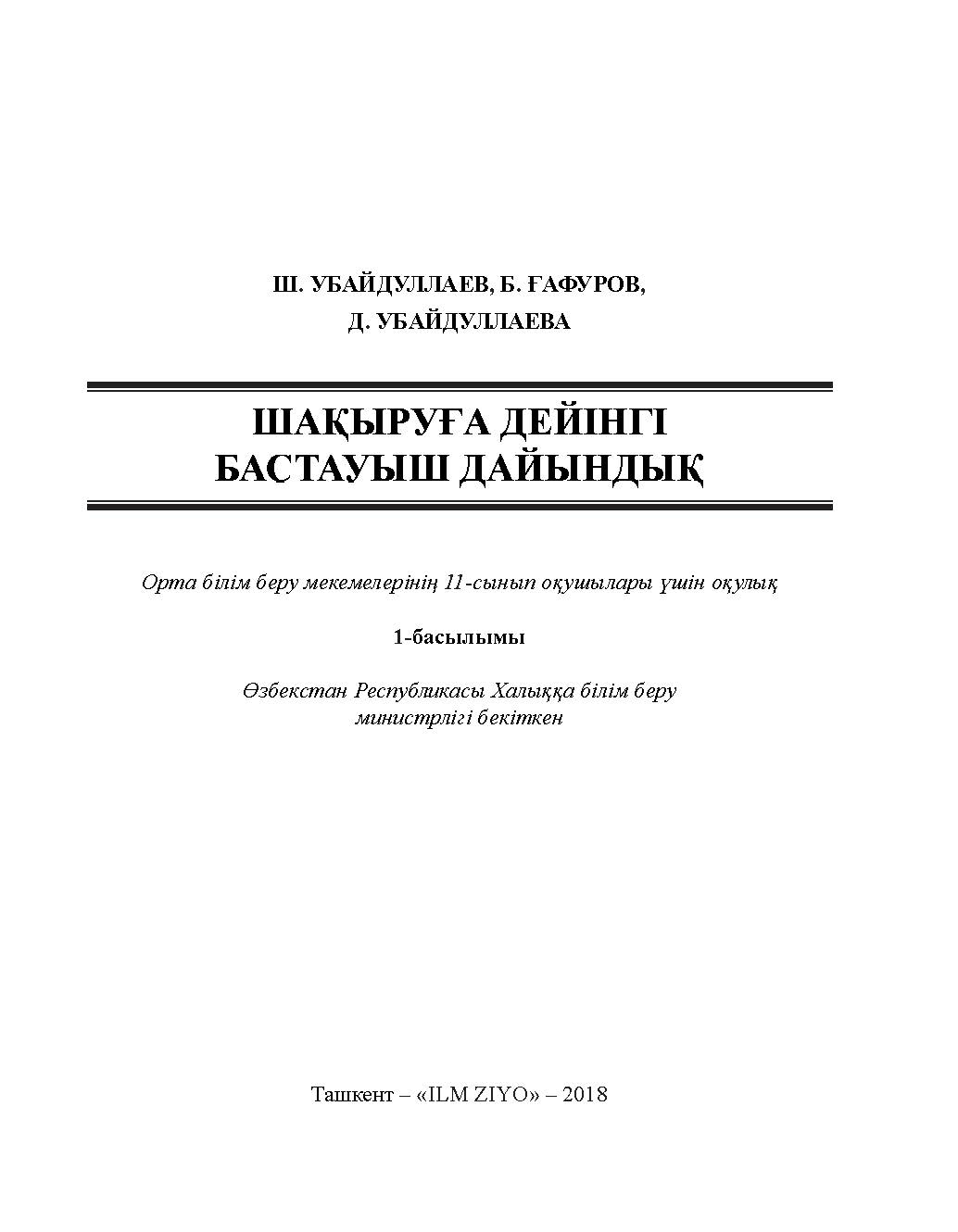 Ш. УБАЙДУЛЛАЕВ, Б. ҒАФУРОВ,
Д. УБАЙДУЛЛАЕВА

ШАҚЫРУҒА ДЕЙІНГІ
БАСТАУЫШ ДАЙЫНДЫҚ

Орта білім беру мекемелерінің 11-сынып оқушылары үшін оқулық

1-басылымы

Өзбекстан Республикасы Халыққа білім беру министрлігі бекіткен

Ташкент – «ILM ZIYO» – 2018